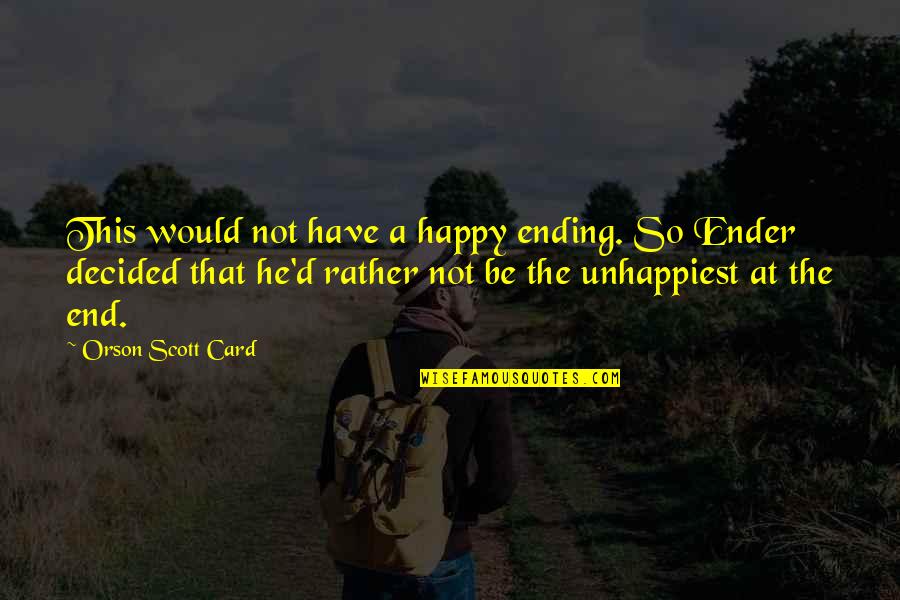 This would not have a happy ending. So Ender decided that he'd rather not be the unhappiest at the end.

~ Orson Scott Card

WISEFAMOUSQUOTES.COM